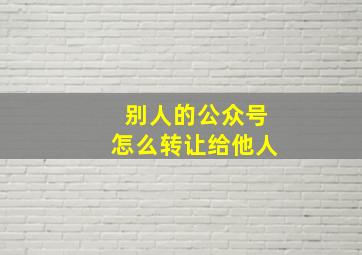 别人的公众号
怎么转让给他人